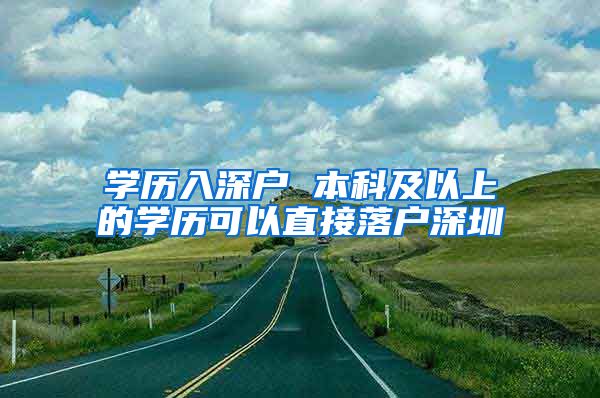 学历入深户 本科及以上的学历可以直接落户深圳